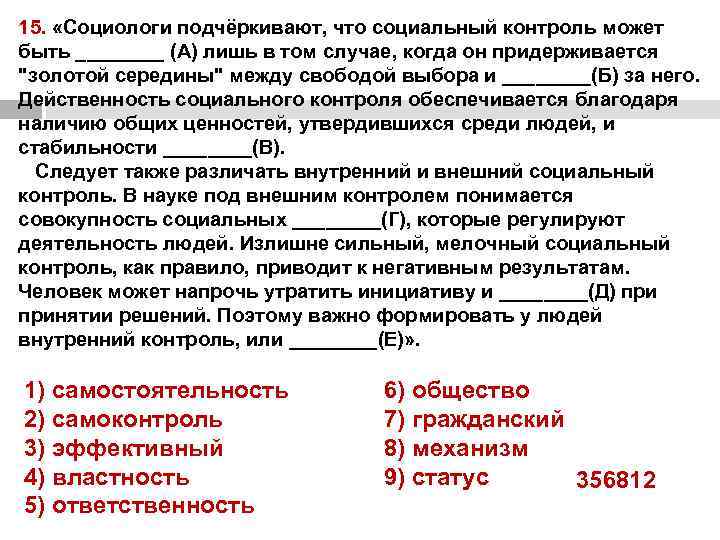 15. «Социологи подчёркивают, что социальный контроль может быть ________ (А) лишь в том случае, когда он придерживается "золотой середины" между свободой выбора и ________(Б) за него. Действенность социального контроля обеспечивается благодаря наличию общих ценностей, утвердившихся среди людей, и стабильности ________(В).

Следует также различать внутренний и внешний социальный контроль. В науке под внешним контролем понимается совокупность социальных ________(Г), которые регулируют деятельность людей. Излишне сильный, мелочный социальный контроль, как правило, приводит к негативным результатам. Человек может напрочь утратить инициативу и ________(Д) при принятии решений. Поэтому важно формировать у людей внутренний контроль, или ________(Е)».

1) самостоятельность
2) самоконтроль
3) эффективный
4) властность
5) ответственность

6) общество
7) гражданский
8) механизм
9) статус

356812